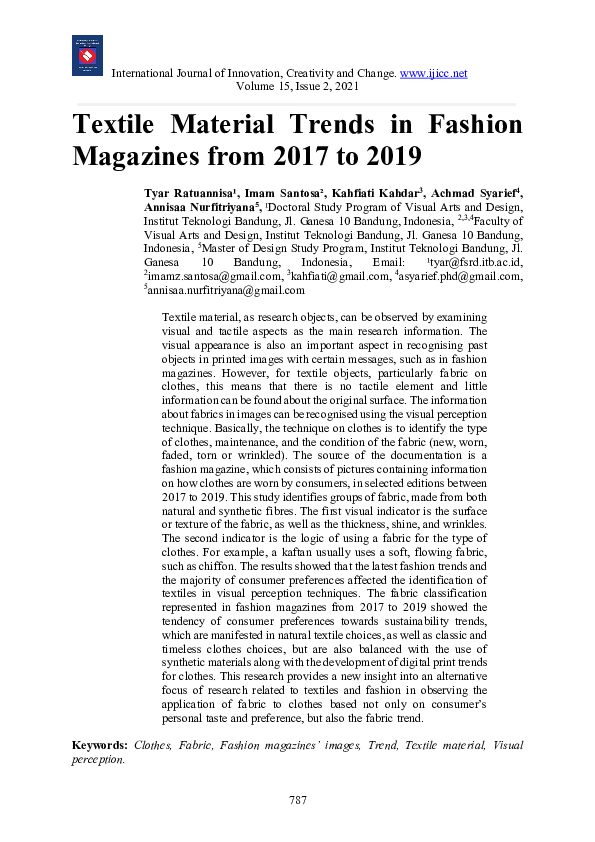 International Journal of Innovation, Creativity and Change. www.ijicc.net
Volume 15, Issue 2, 2021

Textile Material Trends in Fashion Magazines from 2017 to 2019

Tyar Ratuannisa$^1$, Imam Santosa$^2$, Kahfiati Kahdar$^3$, Achmad Syarief$^4$, Annisaa Nurfitriyana$^5$, $^1$Doctoral Study Program of Visual Arts and Design, Institut Teknologi Bandung, Jl. Ganesa 10 Bandung, Indonesia, $^{2,3,4}$Faculty of Visual Arts and Design, Institut Teknologi Bandung, Jl. Ganesa 10 Bandung, Indonesia, $^5$Master of Design Study Program, Institut Teknologi Bandung, Jl. Ganesa 10 Bandung, Indonesia, Email: $^1$tyar@fsrd.itb.ac.id, $^2$imamz.santosa@gmail.com, $^3$kahfiati@gmail.com, $^4$asyarief.phd@gmail.com, $^5$annisaa.nurfitriyana@gmail.com

Textile material, as research objects, can be observed by examining visual and tactile aspects as the main research information. The visual appearance is also an important aspect in recognising past objects in printed images with certain messages, such as in fashion magazines. However, for textile objects, particularly fabric on clothes, this means that there is no tactile element and little information can be found about the original surface. The information about fabrics in images can be recognised using the visual perception technique. Basically, the technique on clothes is to identify the type of clothes, maintenance, and the condition of the fabric (new, worn, faded, torn or wrinkled). The source of the documentation is a fashion magazine, which consists of pictures containing information on how clothes are worn by consumers, in selected editions between 2017 to 2019. This study identifies groups of fabric, made from both natural and synthetic fibres. The first visual indicator is the surface or texture of the fabric, as well as the thickness, shine, and wrinkles. The second indicator is the logic of using a fabric for the type of clothes. For example, a kaftan usually uses a soft, flowing fabric, such as chiffon. The results showed that the latest fashion trends and the majority of consumer preferences affected the identification of textiles in visual perception techniques. The fabric classification represented in fashion magazines from 2017 to 2019 showed the tendency of consumer preferences towards sustainability trends, which are manifested in natural textile choices, as well as classic and timeless clothes choices, but are also balanced with the use of synthetic materials along with the development of digital print trends for clothes. This research provides a new insight into an alternative focus of research related to textiles and fashion in observing the application of fabric to clothes based not only on consumer's personal taste and preference, but also the fabric trend.

Keywords: Clothes, Fabric, Fashion magazines' images, Trend, Textile material, Visual perception.

787